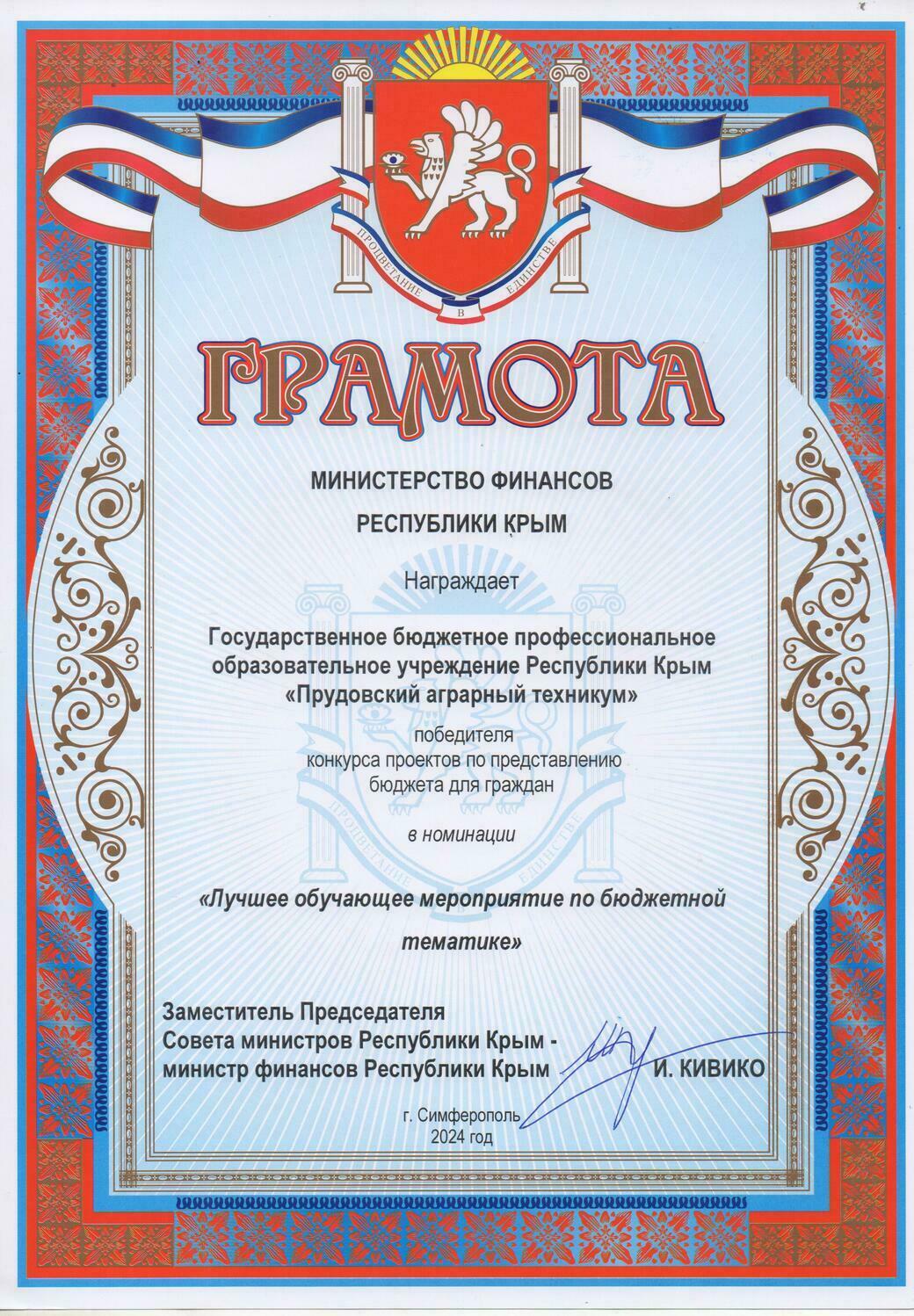 ПРОЦВЕТАНИЕ В ЕДИНСТВЕ

ГРАМОТА

МИНИСТЕРСТВО ФИНАНСОВ

РЕСПУБЛИКИ КРЫМ

Награждает

Государственное бюджетное профессиональное образовательное учреждение Республики Крым «Прудовский аграрный техникум»

победителя
конкурса проектов по представлению
бюджета для граждан

в номинации

«Лучшее обучающее мероприятие по бюджетной тематике»

Заместитель Председателя
Совета министров Республики Крым -
министр финансов Республики Крым И. КИВИКО

г. Симферополь
2024 год